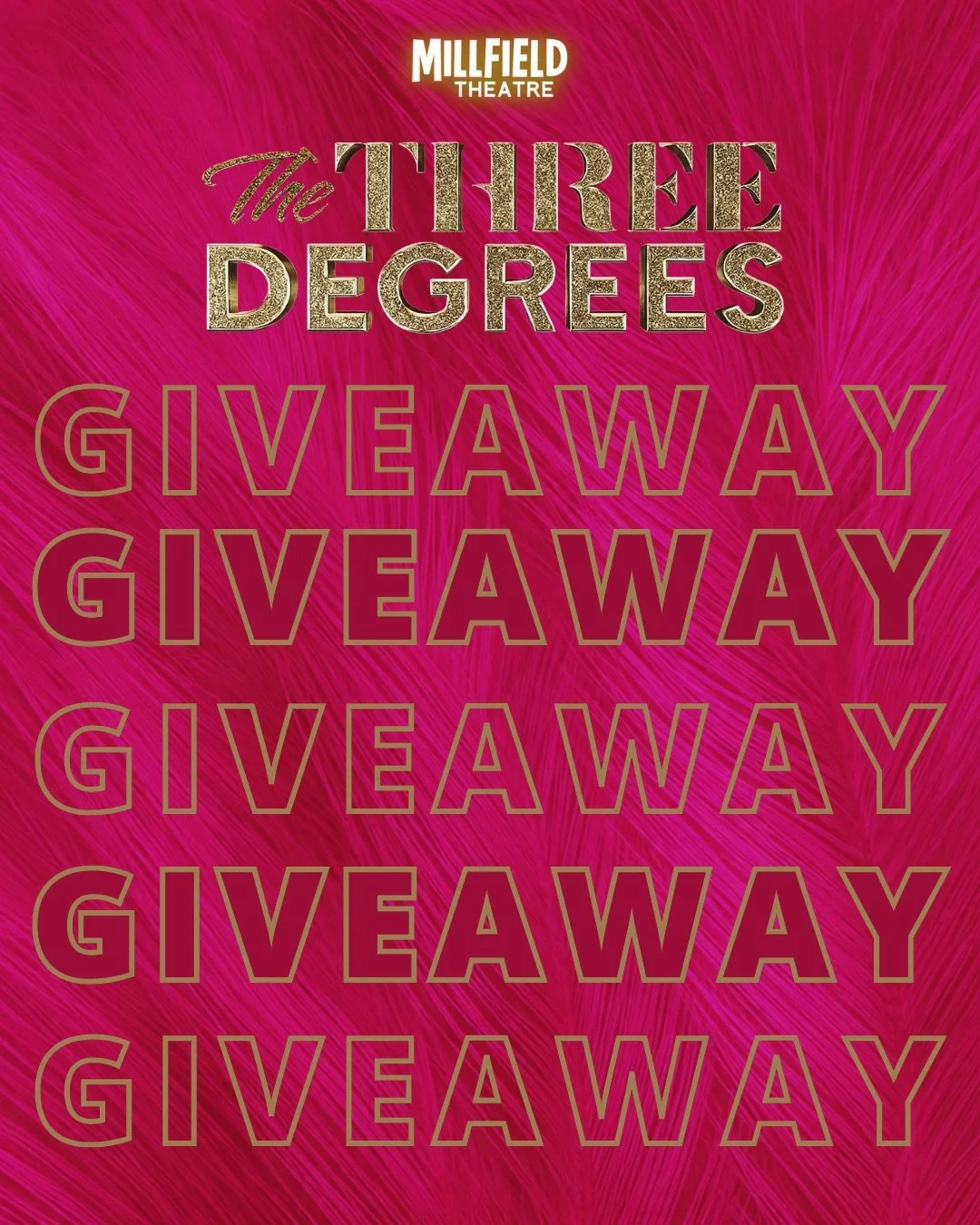 MILLFIELD THEATRE

The THREE DEGREES

GIVEAWAY
GIVEAWAY
GIVEAWAY
GIVEAWAY
GIVEAWAY